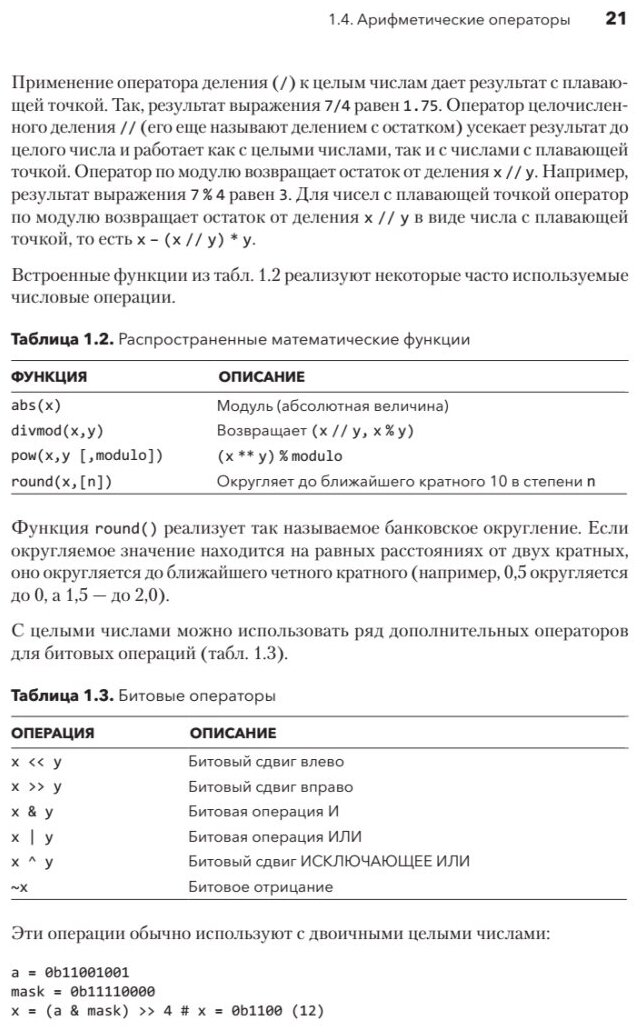 1.4. Арифметические операторы 21

Применение оператора деления (/) к целым числам дает результат с плавающей точкой. Так, результат выражения 7/4 равен 1.75. Оператор целочисленного деления // (его еще называют делением с остатком) усекает результат до целого числа и работает как с целыми числами, так и с числами с плавающей точкой. Оператор по модулю возвращает остаток от деления x // y. Например, результат выражения 7 % 4 равен 3. Для чисел с плавающей точкой оператор по модулю возвращает остаток от деления x // y в виде числа с плавающей точкой, то есть x - (x // y) * y.

Встроенные функции из табл. 1.2 реализуют некоторые часто используемые числовые операции.

Таблица 1.2. Распространенные математические функции

| ФУНКЦИЯ | ОПИСАНИЕ |
|---|---|
| abs(x) | Модуль (абсолютная величина) |
| divmod(x,y) | Возвращает (x // y, x % y) |
| pow(x,y [,modulo]) | (x ** y) % modulo |
| round(x,[n]) | Округляет до ближайшего кратного 10 в степени n |

Функция round() реализует так называемое банковское округление. Если округляемое значение находится на равных расстояниях от двух кратных, оно округляется до ближайшего четного кратного (например, 0,5 округляется до 0, а 1,5 — до 2,0).

С целыми числами можно использовать ряд дополнительных операторов для битовых операций (табл. 1.3).

Таблица 1.3. Битовые операторы

| ОПЕРАЦИЯ | ОПИСАНИЕ |
|---|---|
| x << y | Битовый сдвиг влево |
| x >> y | Битовый сдвиг вправо |
| x & y | Битовая операция И |
| x \| y | Битовая операция ИЛИ |
| x ^ y | Битовый сдвиг ИСКЛЮЧАЮЩЕЕ ИЛИ |
| ~x | Битовое отрицание |

Эти операции обычно используют с двоичными целыми числами:

a = 0b11001001
mask = 0b11110000
x = (a & mask) >> 4 # x = 0b1100 (12)